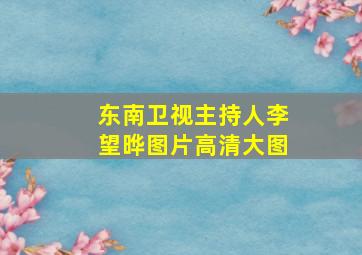 东南卫视主持人李望晔图片高清大图